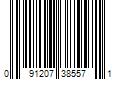 0 91207 38557 1